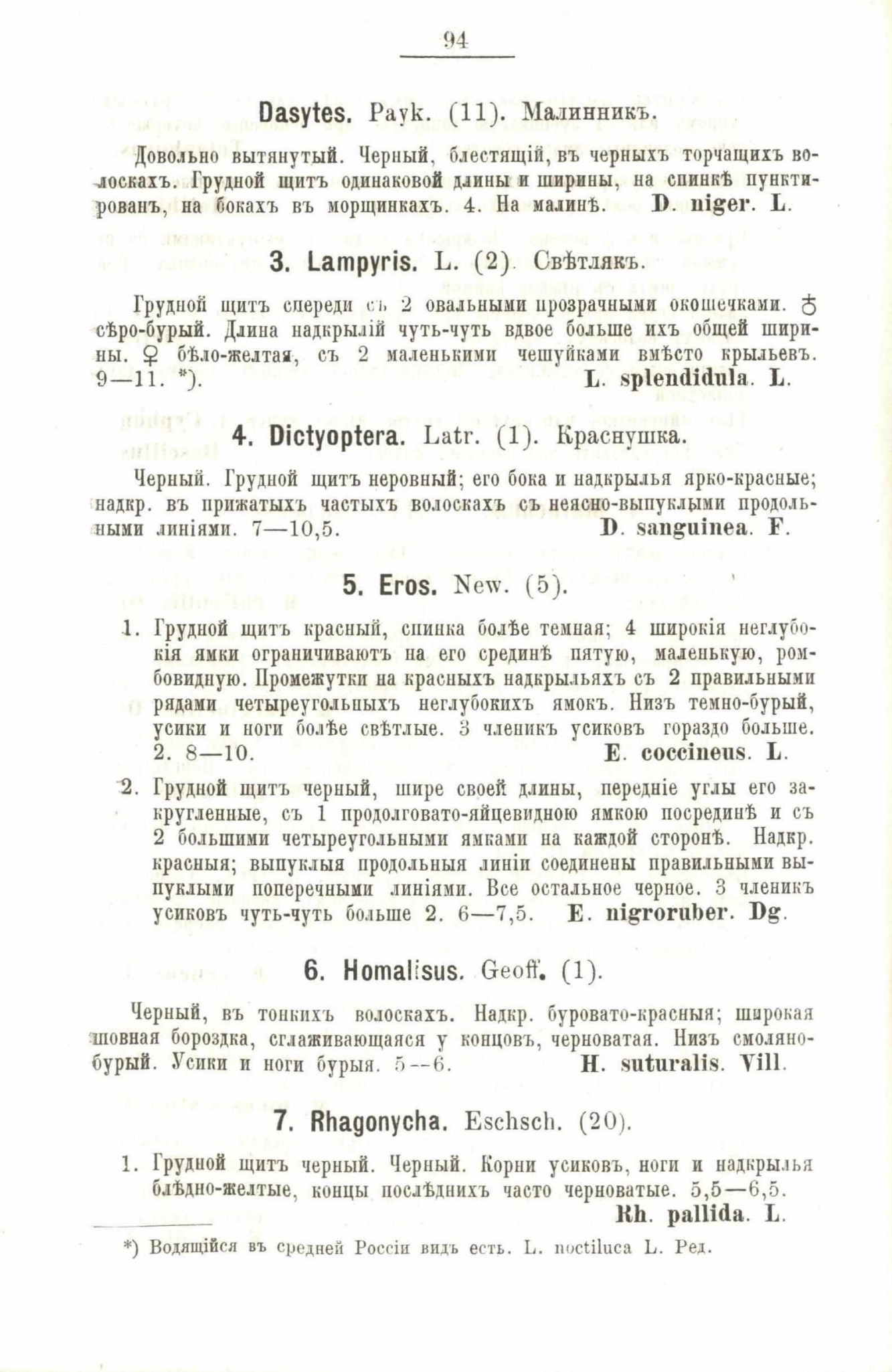 94

Dasytes. Payk. (11). Малинникъ.

Довольно вытянутый. Черный, блестящій, въ черныхъ торчащихъ волоскахъ. Грудной щитъ одинаковой длины и ширины, на спинкѣ пунктированъ, на бокахъ въ морщинкахъ. 4. На малинѣ. D. niger. L.

3. Lampyris. L. (2). Свѣтлякъ.

Грудной щитъ спереди съ 2 овальными прозрачными окошечками. ♂ сѣро-бурый. Длина надкрылій чуть-чуть вдвое больше ихъ общей ширины. ♀ бѣло-желтая, съ 2 маленькими чешуйками вмѣсто крыльевъ. 9—11. *). L. splendidula. L.

4. Dictyoptera. Latr. (1). Краснушка.

Черный. Грудной щитъ неровный; его бока и надкрылья ярко-красные; надкр. въ прижатыхъ частыхъ волоскахъ съ неясно-выпуклыми продольными линіями. 7—10,5. D. sanguinea. F.

5. Eros. New. (5).

1. Грудной щитъ красный, спинка болѣе темная; 4 широкія неглубокія ямки ограничиваютъ на его срединѣ пятую, маленькую, ромбовидную. Промежутки на красныхъ надкрыльяхъ съ 2 правильными рядами четыреугольныхъ неглубокихъ ямокъ. Низъ темно-бурый, усики и ноги болѣе свѣтлые. 3 членикъ усиковъ гораздо больше. 2. 8—10. E. coccineus. L.

2. Грудной щитъ черный, шире своей длины, передніе углы его закругленные, съ 1 продолговато-яйцевидною ямкою посрединѣ и съ 2 большими четыреугольными ямками на каждой сторонѣ. Надкр. красныя; выпуклыя продольныя линіи соединены правильными выпуклыми поперечными линіями. Все остальное черное. 3 членикъ усиковъ чуть-чуть больше 2. 6—7,5. E. nigroruber. Dg.

6. Homalisus. Geoff. (1).

Черный, въ тонкихъ волоскахъ. Надкр. буровато-красныя; широкая шовная бороздка, сглаживающаяся у концовъ, черноватая. Низъ смоляно-бурый. Усики и ноги бурыя. 5—6. H. suturalis. Vill.

7. Rhagonycha. Eschsch. (20).

1. Грудной щитъ черный. Черный. Корни усиковъ, ноги и надкрылья блѣдно-желтые, концы послѣднихъ часто черноватые. 5,5—6,5. Rh. pallida. L.

*) Водящійся въ средней Россіи видъ есть. L. noctiluca L. Ред.